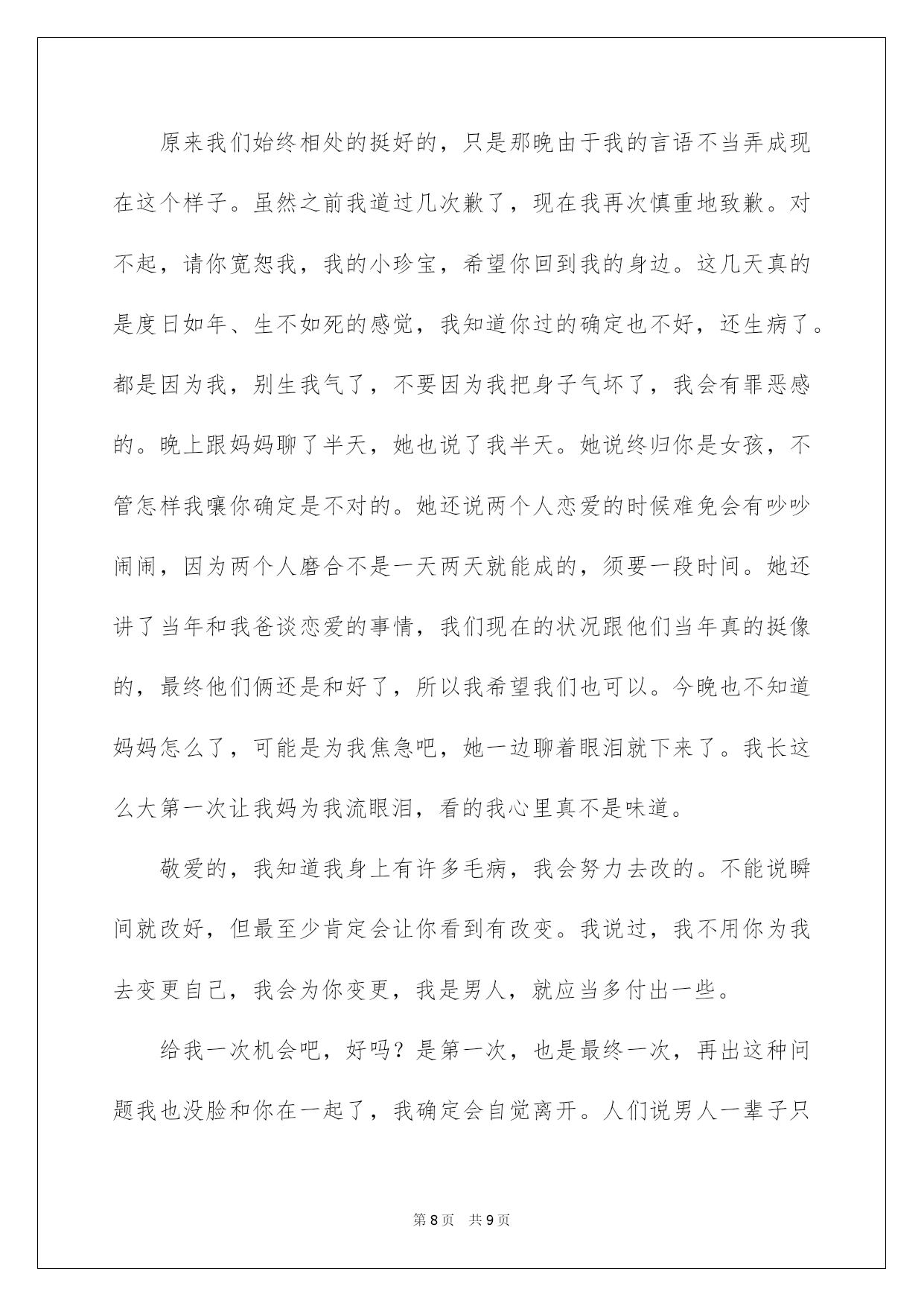 原来我们始终相处的挺好的，只是那晚由于我的言语不当弄成现在这个样子。虽然之前我道过几次歉了，现在我再次慎重地致歉。对不起，请你宽恕我，我的小珍宝，希望你回到我的身边。这几天真的是度日如年、生不如死的感觉，我知道你过的确定也不好，还生病了。都是因为我，别生我气了，不要因为我把身子气坏了，我会有罪恶感的。晚上跟妈妈聊了半天，她也说了我半天。她说终归你是女孩，不管怎样我嚷你确定是不对的。她还说两个人恋爱的时候难免会有吵吵闹闹，因为两个人磨合不是一天两天就能成的，须要一段时间。她还讲了当年和我爸谈恋爱的事情，我们现在的状况跟他们当年真的挺像的，最终他们俩还是和好了，所以我希望我们也可以。今晚也不知道妈妈怎么了，可能是为我焦急吧，她一边聊着眼泪就下来了。我长这么大第一次让我妈为我流眼泪，看的我心里真不是味道。

敬爱的，我知道我身上有许多毛病，我会努力去改的。不能说瞬间就改好，但最至少肯定会让你看到有改变。我说过，我不用你为我去变更自己，我会为你变更，我是男人，就应当多付出一些。

给我一次机会吧，好吗？是第一次，也是最终一次，再出这种问题我也没脸和你在一起了，我确定会自觉离开。人们说男人一辈子只

第 8 页　共 9 页